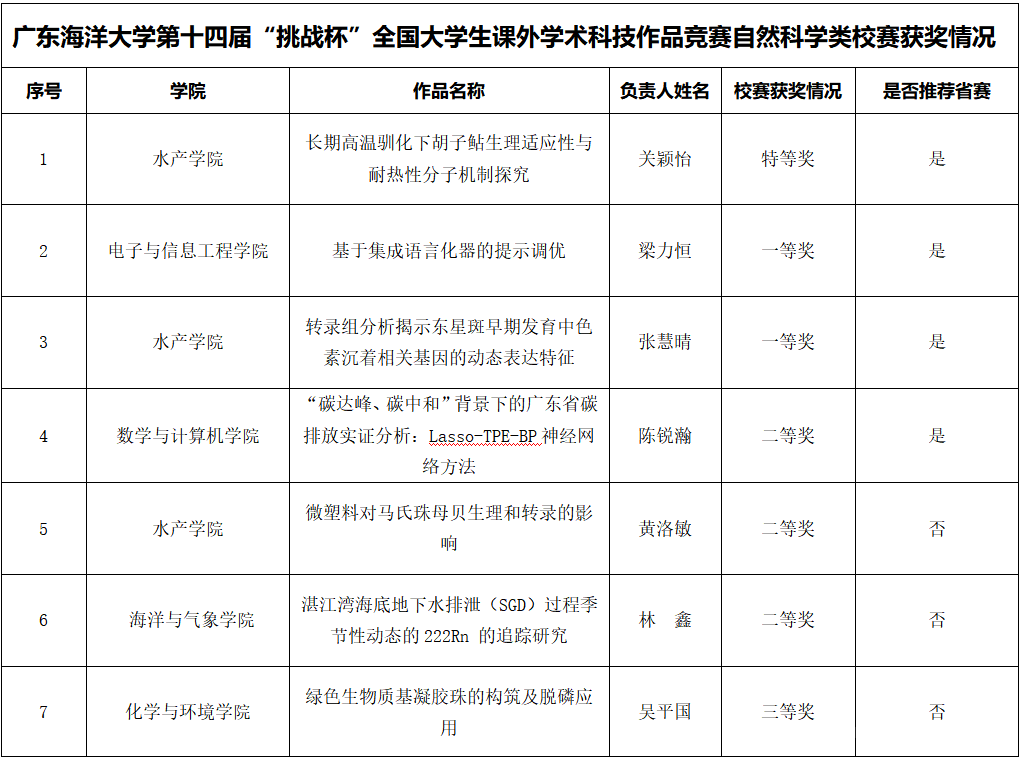 广东海洋大学第十四届“挑战杯”全国大学生课外学术科技作品竞赛自然科学类校赛获奖情况

| 序号 | 学院 | 作品名称 | 负责人姓名 | 校赛获奖情况 | 是否推荐省赛 |
|---|---|---|---|---|---|
| 1 | 水产学院 | 长期高温驯化下胡子鲇生理适应性与耐热性分子机制探究 | 关颖怡 | 特等奖 | 是 |
| 2 | 电子与信息工程学院 | 基于集成语言化器的提示调优 | 梁力恒 | 一等奖 | 是 |
| 3 | 水产学院 | 转录组分析揭示东星斑早期发育中色素沉着相关基因的动态表达特征 | 张慧晴 | 一等奖 | 是 |
| 4 | 数学与计算机学院 | “碳达峰、碳中和”背景下的广东省碳排放实证分析：Lasso-TPE-BP 神经网络方法 | 陈锐瀚 | 二等奖 | 是 |
| 5 | 水产学院 | 微塑料对马氏珠母贝生理和转录的影响 | 黄洛敏 | 二等奖 | 否 |
| 6 | 海洋与气象学院 | 湛江湾海底地下水排泄（SGD）过程季节性动态的 222Rn 的追踪研究 | 林　鑫 | 二等奖 | 否 |
| 7 | 化学与环境学院 | 绿色生物质基凝胶珠的构筑及脱磷应用 | 吴平国 | 三等奖 | 否 |